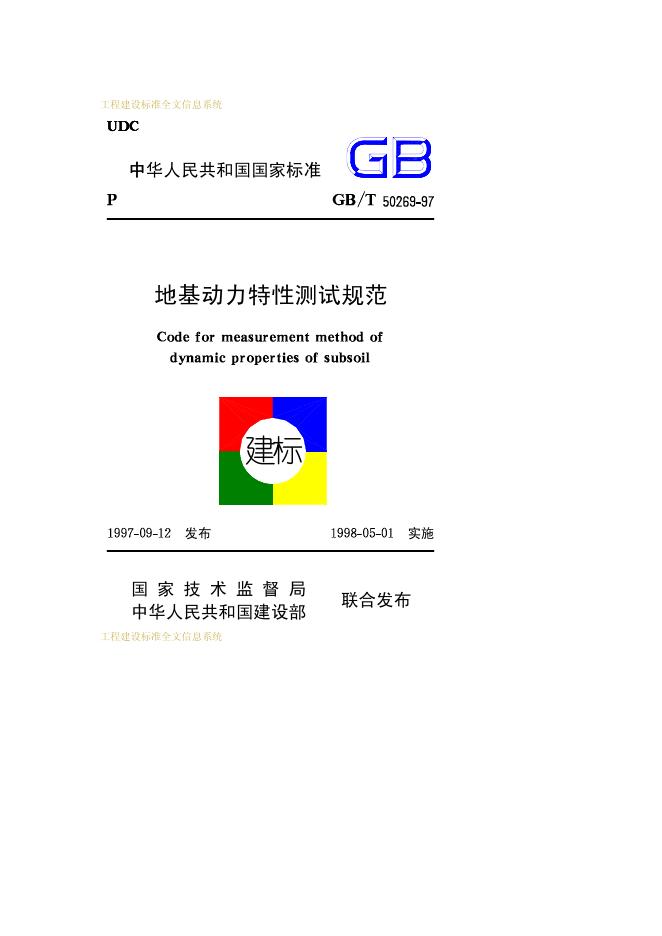 工程建设标准全文信息系统

UDC

中华人民共和国国家标准

GB

P

GB/T 50269-97

地基动力特性测试规范

Code for measurement method of dynamic properties of subsoil

建标

1997-09-12 发布

1998-05-01 实施

国家技术监督局
中华人民共和国建设部

联合发布

工程建设标准全文信息系统